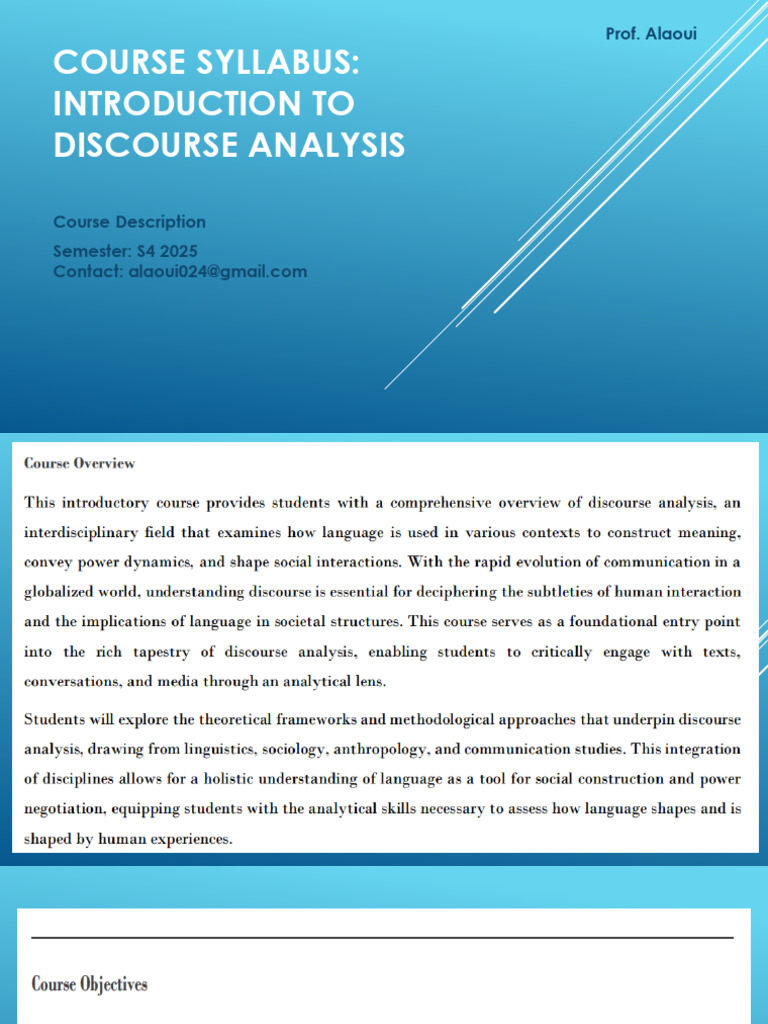 Prof. Alaoui

COURSE SYLLABUS: INTRODUCTION TO DISCOURSE ANALYSIS

Course Description

Semester: S4 2025
Contact: alaoui024@gmail.com

Course Overview

This introductory course provides students with a comprehensive overview of discourse analysis, an interdisciplinary field that examines how language is used in various contexts to construct meaning, convey power dynamics, and shape social interactions. With the rapid evolution of communication in a globalized world, understanding discourse is essential for deciphering the subtleties of human interaction and the implications of language in societal structures. This course serves as a foundational entry point into the rich tapestry of discourse analysis, enabling students to critically engage with texts, conversations, and media through an analytical lens.

Students will explore the theoretical frameworks and methodological approaches that underpin discourse analysis, drawing from linguistics, sociology, anthropology, and communication studies. This integration of disciplines allows for a holistic understanding of language as a tool for social construction and power negotiation, equipping students with the analytical skills necessary to assess how language shapes and is shaped by human experiences.

Course Objectives